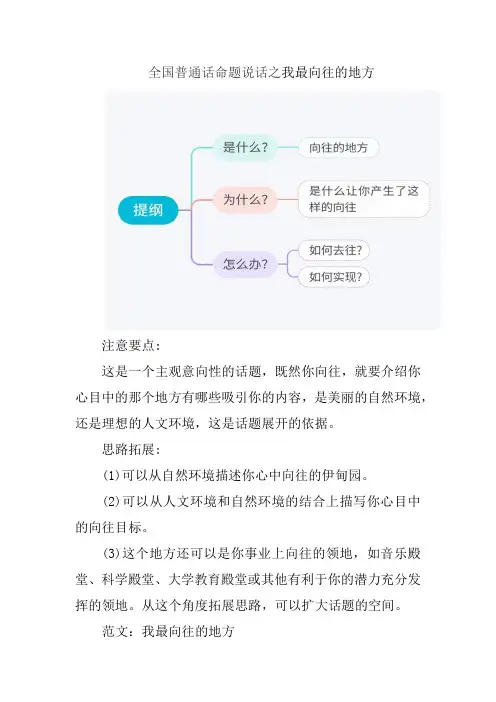 全国普通话命题说话之我最向往的地方

提纲

是什么？

向往的地方

为什么？

是什么让你产生了这样的向往

怎么办？

如何去往？

如何实现？

注意要点：

这是一个主观意向性的话题，既然你向往，就要介绍你心目中的那个地方有哪些吸引你的内容，是美丽的自然环境，还是理想的人文环境，这是话题展开的依据。

思路拓展：

(1)可以从自然环境描述你心中向往的伊甸园。

(2)可以从人文环境和自然环境的结合上描写你心目中的向往目标。

(3)这个地方还可以是你事业上向往的领地，如音乐殿堂、科学殿堂、大学教育殿堂或其他有利于你的潜力充分发挥的领地。从这个角度拓展思路，可以扩大话题的空间。

范文：我最向往的地方